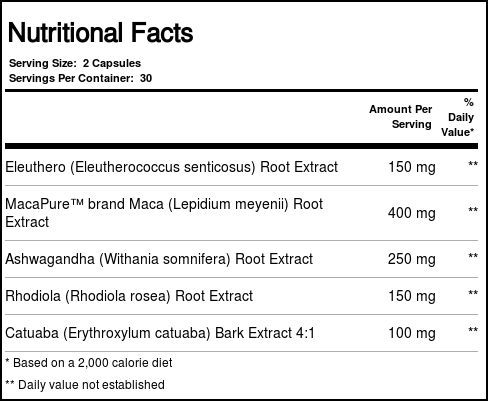 Nutritional Facts

Serving Size: 2 Capsules
Servings Per Container: 30

|  | Amount Per Serving | % Daily Value* |
|---|---|---|
| Eleuthero (Eleutherococcus senticosus) Root Extract | 150 mg | ** |
| MacaPure™ brand Maca (Lepidium meyenii) Root Extract | 400 mg | ** |
| Ashwagandha (Withania somnifera) Root Extract | 250 mg | ** |
| Rhodiola (Rhodiola rosea) Root Extract | 150 mg | ** |
| Catuaba (Erythroxylum catuaba) Bark Extract 4:1 | 100 mg | ** |

* Based on a 2,000 calorie diet

** Daily value not established